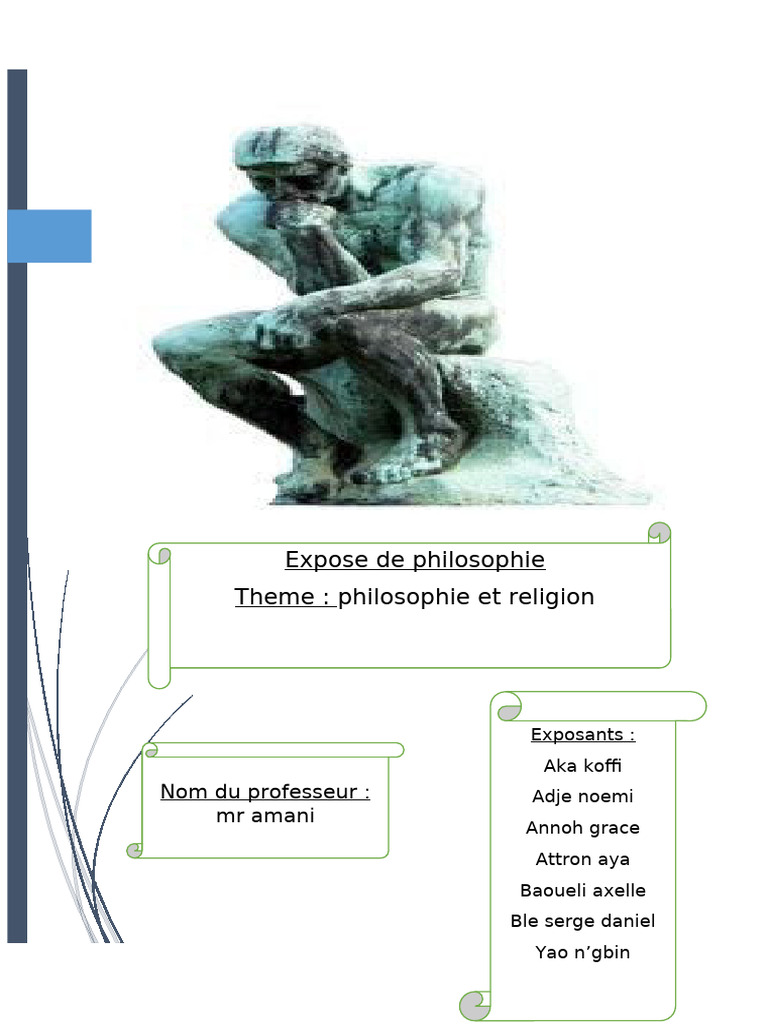 Expose de philosophie

Theme : philosophie et religion

Nom du professeur :
mr amani

Exposants :
Aka koffi
Adje noemi
Annoh grace
Attron aya
Baoueli axelle
Ble serge daniel
Yao n'gbin